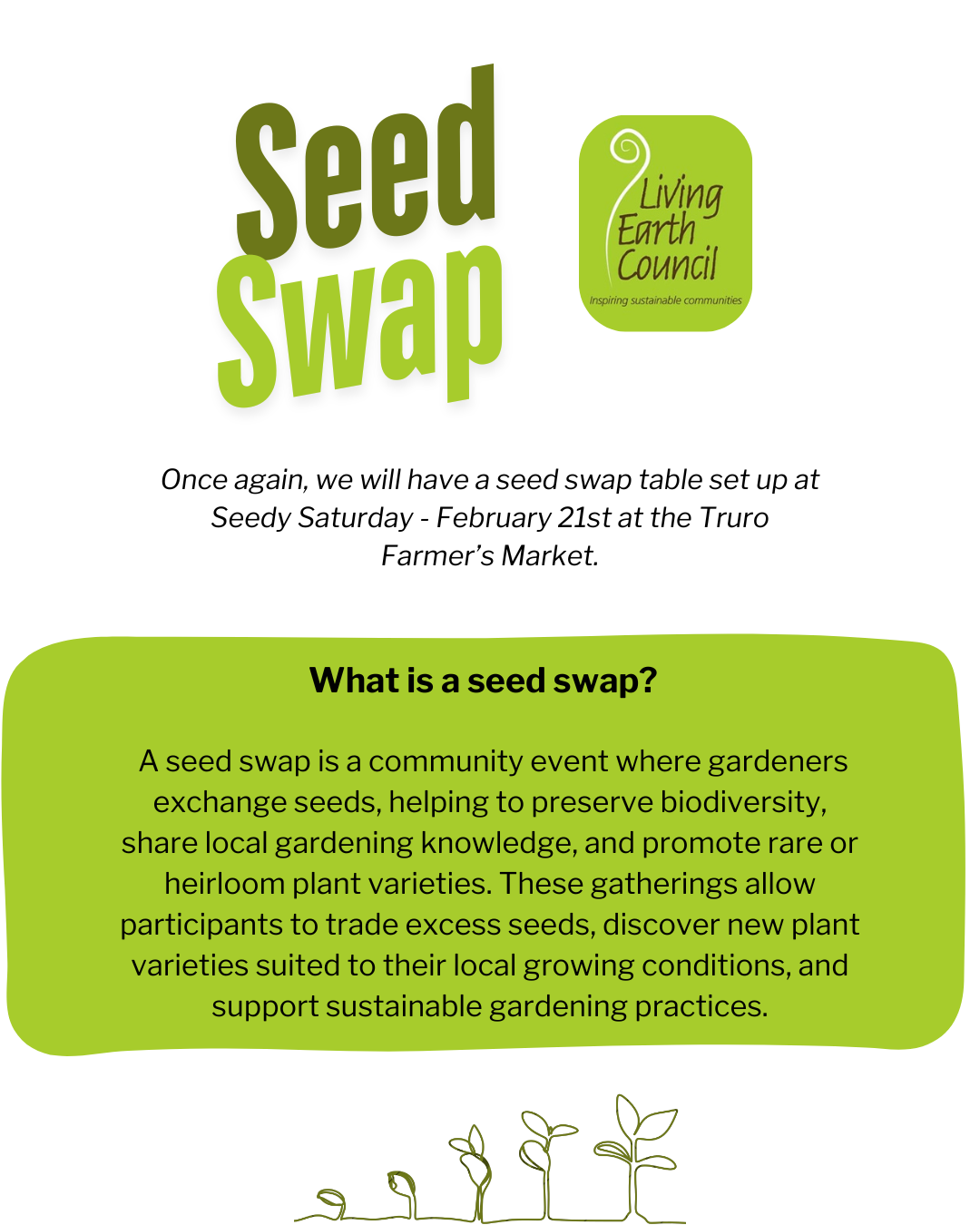 Seed Swap

Living Earth Council

Inspiring sustainable communities

Once again, we will have a seed swap table set up at Seedy Saturday - February 21st at the Truro Farmer's Market.

What is a seed swap?

A seed swap is a community event where gardeners exchange seeds, helping to preserve biodiversity, share local gardening knowledge, and promote rare or heirloom plant varieties. These gatherings allow participants to trade excess seeds, discover new plant varieties suited to their local growing conditions, and support sustainable gardening practices.